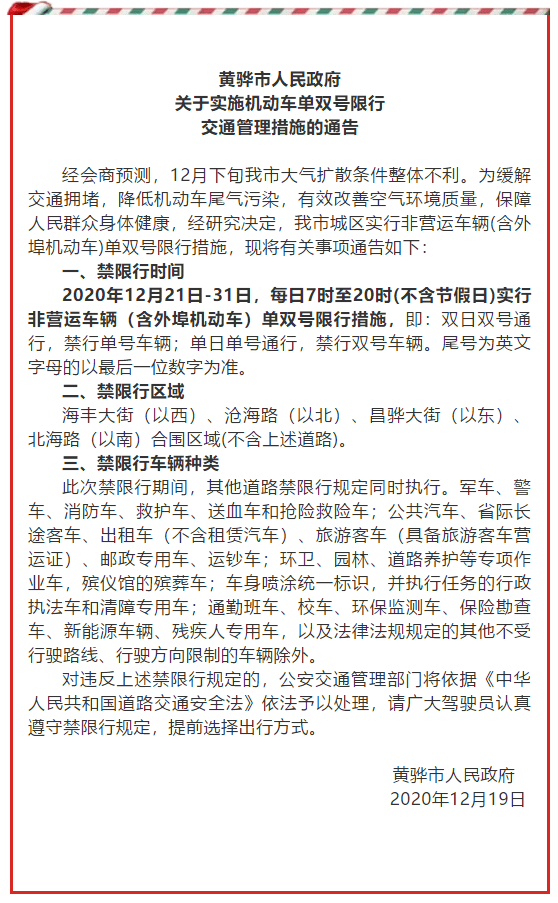 黄骅市人民政府
关于实施机动车单双号限行
交通管理措施的通告

经会商预测，12月下旬我市大气扩散条件整体不利。为缓解交通拥堵，降低机动车尾气污染，有效改善空气环境质量，保障人民群众身体健康，经研究决定，我市城区实行非营运车辆(含外埠机动车)单双号限行措施，现将有关事项通告如下：

一、禁限行时间

2020年12月21日-31日，每日7时至20时(不含节假日)实行非营运车辆（含外埠机动车）单双号限行措施，即：双日双号通行，禁行单号车辆；单日单号通行，禁行双号车辆。尾号为英文字母的以最后一位数字为准。

二、禁限行区域

海丰大街（以西）、沧海路（以北）、昌骅大街（以东）、北海路（以南）合围区域(不含上述道路)。

三、禁限行车辆种类

此次禁限行期间，其他道路禁限行规定同时执行。军车、警车、消防车、救护车、送血车和抢险救险车；公共汽车、省际长途客车、出租车（不含租赁汽车）、旅游客车（具备旅游客车营运证）、邮政专用车、运钞车；环卫、园林、道路养护等专项作业车，殡仪馆的殡葬车；车身喷涂统一标识，并执行任务的行政执法车和清障专用车；通勤班车、校车、环保监测车、保险勘查车、新能源车辆、残疾人专用车，以及法律法规规定的其他不受行驶路线、行驶方向限制的车辆除外。

对违反上述禁限行规定的，公安交通管理部门将依据《中华人民共和国道路交通安全法》依法予以处理，请广大驾驶员认真遵守禁限行规定，提前选择出行方式。

黄骅市人民政府
2020年12月19日